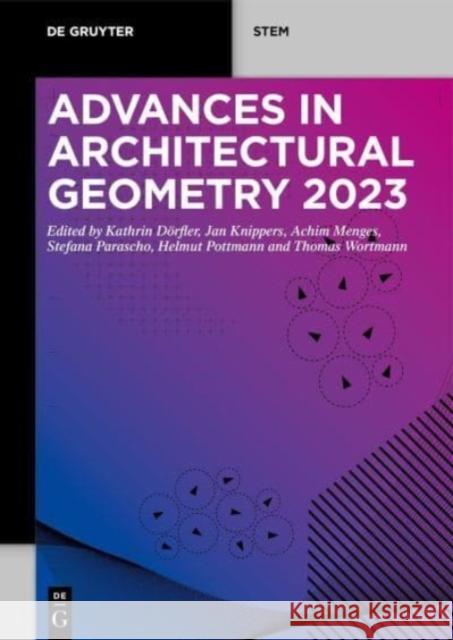 DE GRUYTER

STEM

ADVANCES IN ARCHITECTURAL GEOMETRY 2023

Edited by Kathrin Dörfler, Jan Knippers, Achim Menges, Stefana Parascho, Helmut Pottmann and Thomas Wortmann

DE G